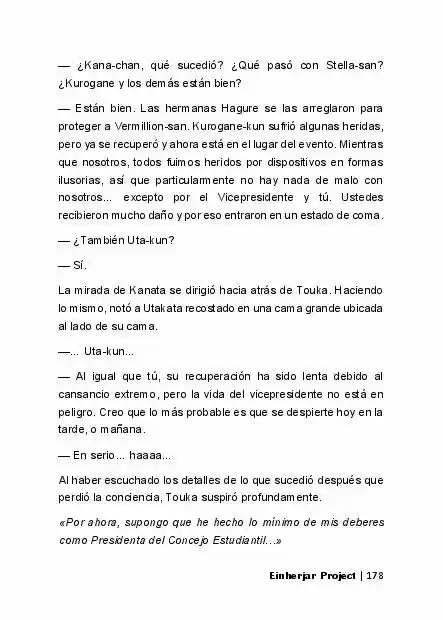 — ¿Kana-chan, qué sucedió? ¿Qué pasó con Stella-san? ¿Kurogane y los demás están bien?

— Están bien. Las hermanas Hagure se las arreglaron para proteger a Vermillion-san. Kurogane-kun sufrió algunas heridas, pero ya se recuperó y ahora está en el lugar del evento. Mientras que nosotros, todos fuimos heridos por dispositivos en formas ilusorias, así que particularmente no hay nada de malo con nosotros... excepto por el Vicepresidente y tú. Ustedes recibieron mucho daño y por eso entraron en un estado de coma.

— ¿También Uta-kun?

— Sí.

La mirada de Kanata se dirigió hacia atrás de Touka. Haciendo lo mismo, notó a Utakata recostado en una cama grande ubicada al lado de su cama.

—... Uta-kun...

— Al igual que tú, su recuperación ha sido lenta debido al cansancio extremo, pero la vida del vicepresidente no está en peligro. Creo que lo más probable es que se despierte hoy en la tarde, o mañana.

— En serio... haaaa...

Al haber escuchado los detalles de lo que sucedió después que perdió la conciencia, Touka suspiró profundamente.

«Por ahora, supongo que he hecho lo mínimo de mis deberes como Presidenta del Concejo Estudiantil...»

Einherjar Project | 178